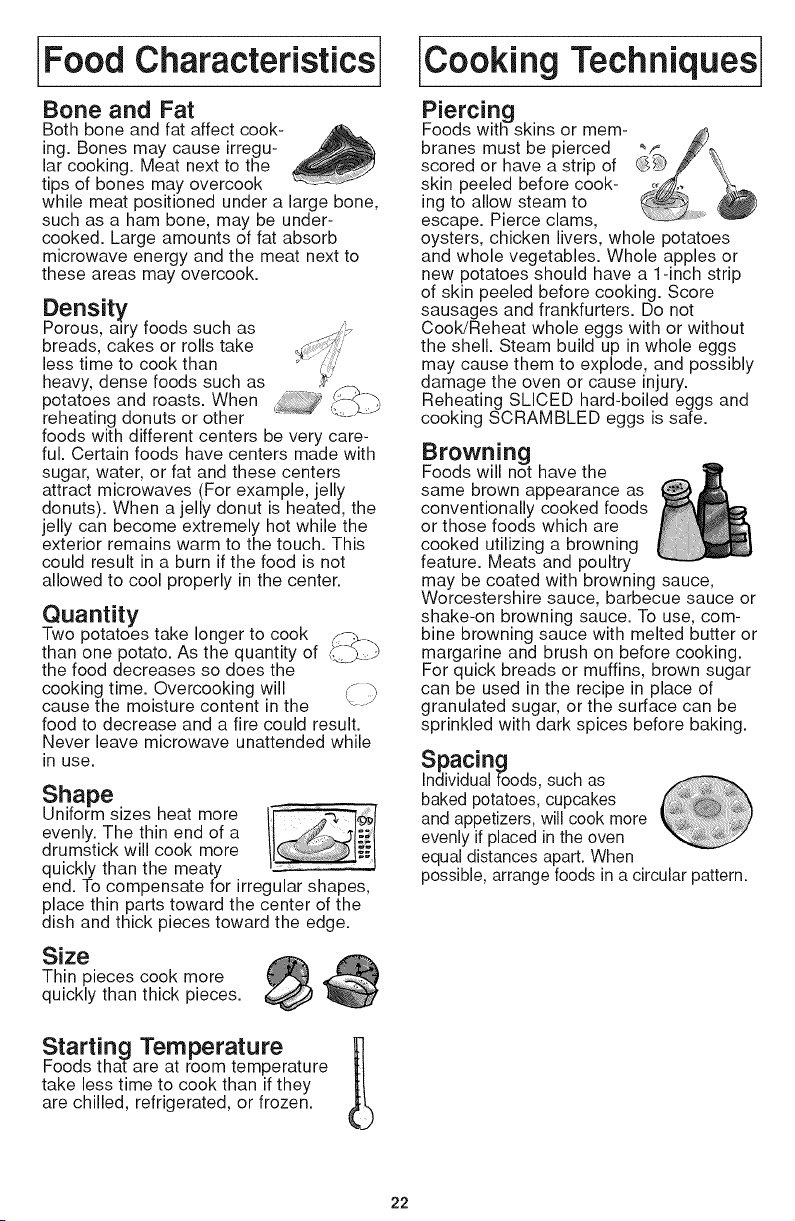 Food Characteristics

Bone and Fat
Both bone and fat affect cooking. Bones may cause irregular cooking. Meat next to the tips of bones may overcook while meat positioned under a large bone, such as a ham bone, may be undercooked. Large amounts of fat absorb microwave energy and the meat next to these areas may overcook.

Density
Porous, airy foods such as breads, cakes or rolls take less time to cook than heavy, dense foods such as potatoes and roasts. When reheating donuts or other foods with different centers be very careful. Certain foods have centers made with sugar, water, or fat and these centers attract microwaves (For example, jelly donuts). When a jelly donut is heated, the jelly can become extremely hot while the exterior remains warm to the touch. This could result in a burn if the food is not allowed to cool properly in the center.

Quantity
Two potatoes take longer to cook than one potato. As the quantity of the food decreases so does the cooking time. Overcooking will cause the moisture content in the food to decrease and a fire could result. Never leave microwave unattended while in use.

Shape
Uniform sizes heat more evenly. The thin end of a drumstick will cook more quickly than the meaty end. To compensate for irregular shapes, place thin parts toward the center of the dish and thick pieces toward the edge.

Size
Thin pieces cook more quickly than thick pieces.

Starting Temperature
Foods that are at room temperature take less time to cook than if they are chilled, refrigerated, or frozen.

Cooking Techniques

Piercing
Foods with skins or membranes must be pierced scored or have a strip of skin peeled before cooking to allow steam to escape. Pierce clams, oysters, chicken livers, whole potatoes and whole vegetables. Whole apples or new potatoes should have a 1-inch strip of skin peeled before cooking. Score sausages and frankfurters. Do not Cook/Reheat whole eggs with or without the shell. Steam build up in whole eggs may cause them to explode, and possibly damage the oven or cause injury. Reheating SLICED hard-boiled eggs and cooking SCRAMBLED eggs is safe.

Browning
Foods will not have the same brown appearance as conventionally cooked foods or those foods which are cooked utilizing a browning feature. Meats and poultry may be coated with browning sauce, Worcestershire sauce, barbecue sauce or shake-on browning sauce. To use, combine browning sauce with melted butter or margarine and brush on before cooking. For quick breads or muffins, brown sugar can be used in the recipe in place of granulated sugar, or the surface can be sprinkled with dark spices before baking.

Spacing
Individual foods, such as baked potatoes, cupcakes and appetizers, will cook more evenly if placed in the oven equal distances apart. When possible, arrange foods in a circular pattern.

22